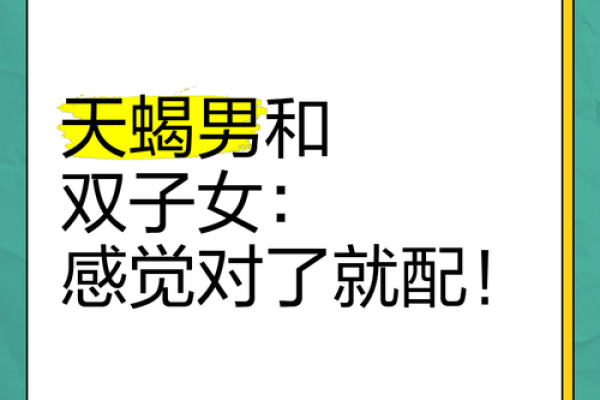 天蝎男和
双子女：
感觉对了就配！